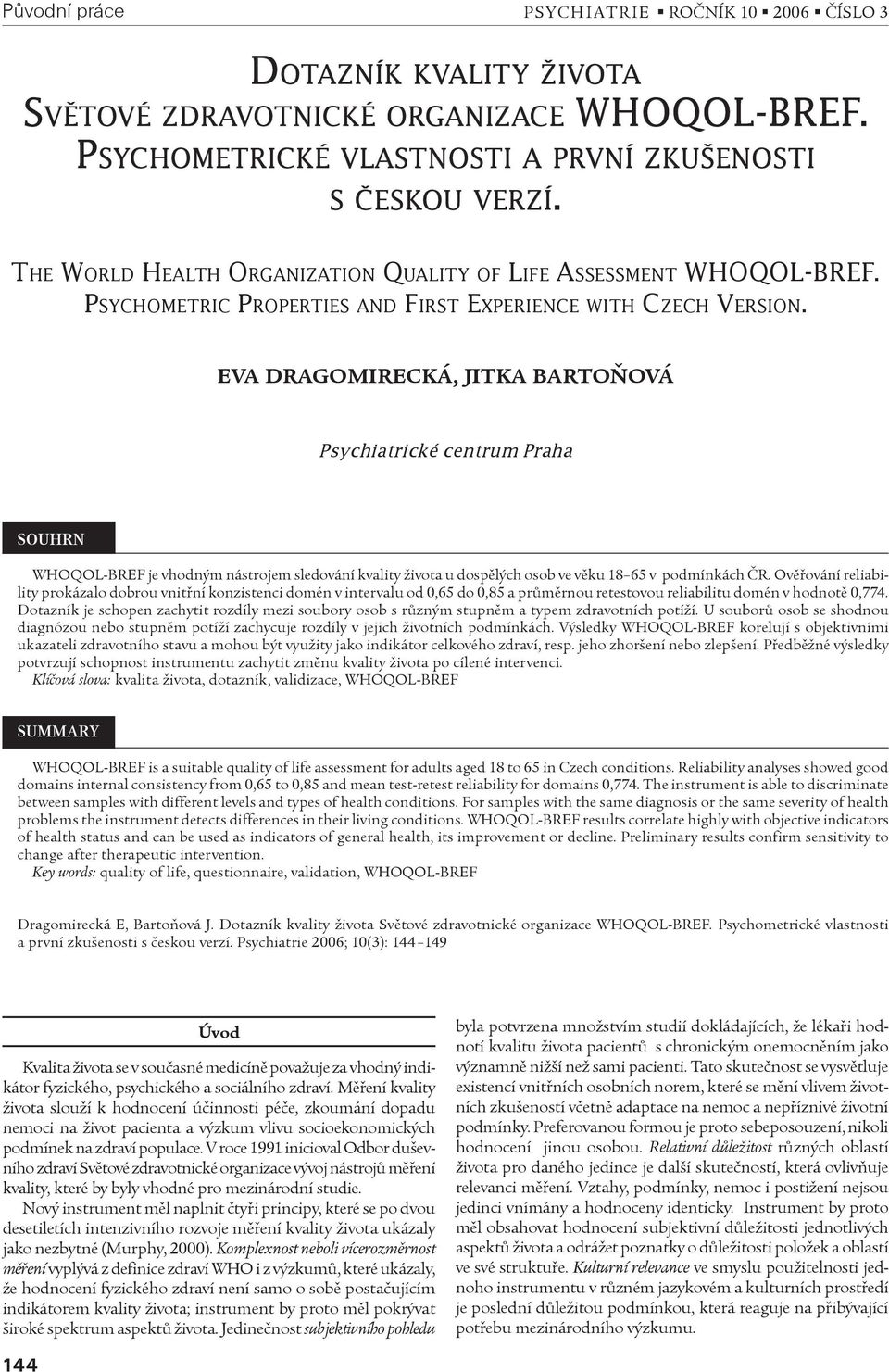 Původní práce

PSYCHIATRIE ▪ ROČNÍK 10 ▪ 2006 ▪ ČÍSLO 3

DOTAZNÍK KVALITY ŽIVOTA SVĚTOVÉ ZDRAVOTNICKÉ ORGANIZACE WHOQOL-BREF. PSYCHOMETRICKÉ VLASTNOSTI A PRVNÍ ZKUŠENOSTI S ČESKOU VERZÍ.

THE WORLD HEALTH ORGANIZATION QUALITY OF LIFE ASSESSMENT WHOQOL-BREF. PSYCHOMETRIC PROPERTIES AND FIRST EXPERIENCE WITH CZECH VERSION.

EVA DRAGOMIRECKÁ, JITKA BARTOŇOVÁ

Psychiatrické centrum Praha

SOUHRN

WHOQOL-BREF je vhodným nástrojem sledování kvality života u dospělých osob ve věku 18–65 v podmínkách ČR. Ověřování reliability prokázalo dobrou vnitřní konzistenci domén v intervalu od 0,65 do 0,85 a průměrnou retestovou reliabilitu domén v hodnotě 0,774. Dotazník je schopen zachytit rozdíly mezi soubory osob s různým stupněm a typem zdravotních potíží. U souborů osob se shodnou diagnózou nebo stupněm potíží zachycuje rozdíly v jejich životních podmínkách. Výsledky WHOQOL-BREF korelují s objektivními ukazateli zdravotního stavu a mohou být využity jako indikátor celkového zdraví, resp. jeho zhoršení nebo zlepšení. Předběžné výsledky potvrzují schopnost instrumentu zachytit změnu kvality života po cílené intervenci.
Klíčová slova: kvalita života, dotazník, validizace, WHOQOL-BREF

SUMMARY

WHOQOL-BREF is a suitable quality of life assessment for adults aged 18 to 65 in Czech conditions. Reliability analyses showed good domains internal consistency from 0,65 to 0,85 and mean test-retest reliability for domains 0,774. The instrument is able to discriminate between samples with different levels and types of health conditions. For samples with the same diagnosis or the same severity of health problems the instrument detects differences in their living conditions. WHOQOL-BREF results correlate highly with objective indicators of health status and can be used as indicators of general health, its improvement or decline. Preliminary results confirm sensitivity to change after therapeutic intervention.
Key words: quality of life, questionnaire, validation, WHOQOL-BREF

Dragomirecká E, Bartoňová J. Dotazník kvality života Světové zdravotnické organizace WHOQOL-BREF. Psychometrické vlastnosti a první zkušenosti s českou verzí. Psychiatrie 2006; 10(3): 144–149

Úvod

Kvalita života se v současné medicíně považuje za vhodný indikátor fyzického, psychického a sociálního zdraví. Měření kvality života slouží k hodnocení účinnosti péče, zkoumání dopadu nemoci na život pacienta a výzkum vlivu socioekonomických podmínek na zdraví populace. V roce 1991 inicioval Odbor duševního zdraví Světové zdravotnické organizace vývoj nástrojů měření kvality, které by byly vhodné pro mezinárodní studie.

Nový instrument měl naplnit čtyři principy, které se po dvou desetiletích intenzivního rozvoje měření kvality života ukázaly jako nezbytné (Murphy, 2000). Komplexnost neboli vícerozměrnost měření vyplývá z definice zdraví WHO i z výzkumů, které ukázaly, že hodnocení fyzického zdraví není samo o sobě postačujícím indikátorem kvality života; instrument by proto měl pokrývat široké spektrum aspektů života. Jedinečnost subjektivního pohledu

byla potvrzena množstvím studií dokládajících, že lékaři hodnotí kvalitu života pacientů s chronickým onemocněním jako významně nižší než sami pacienti. Tato skutečnost se vysvětluje existencí vnitřních osobních norem, které se mění vlivem životních zkušeností včetně adaptace na nemoc a nepříznivé životní podmínky. Preferovanou formou je proto sebeposouzení, nikoli hodnocení jinou osobou. Relativní důležitost různých oblastí života pro daného jedince je další skutečností, která ovlivňuje relevanci měření. Vztahy, podmínky, nemoc i postižení nejsou jedinci vnímány a hodnoceny identicky. Instrument by proto měl obsahovat hodnocení subjektivní důležitosti jednotlivých aspektů života a odrážet poznatky o důležitosti položek a oblastí ve své struktuře. Kulturní relevance ve smyslu použitelnosti jednoho instrumentu v různém jazykovém a kulturních prostředí je poslední důležitou podmínkou, která reaguje na přibývající potřebu mezinárodního výzkumu.

144